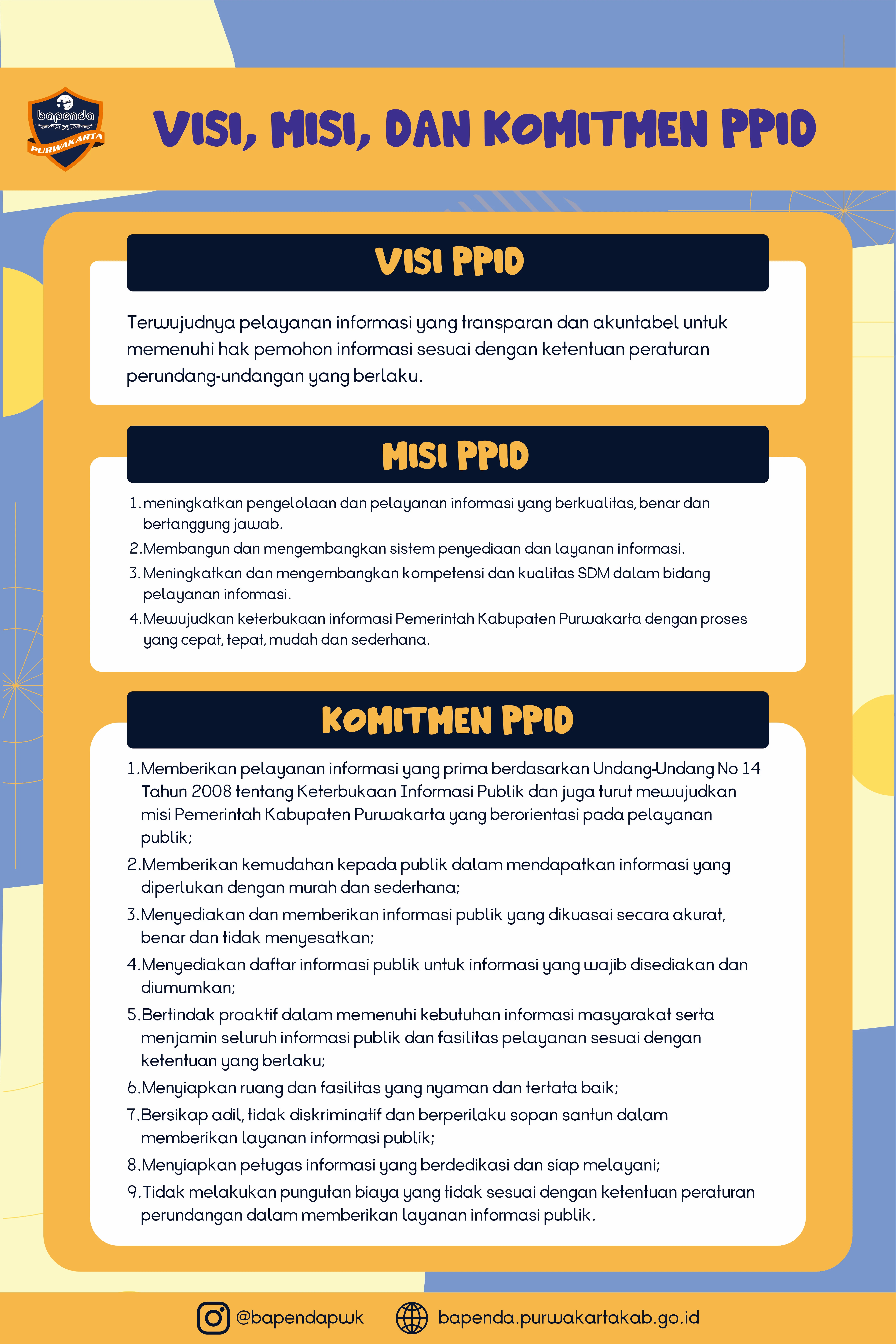 bapenda
PURWAKARTA

VISI, MISI, DAN KOMITMEN PPID

VISI PPID

Terwujudnya pelayanan informasi yang transparan dan akuntabel untuk memenuhi hak pemohon informasi sesuai dengan ketentuan peraturan perundang-undangan yang berlaku.

MISI PPID

1. meningkatkan pengelolaan dan pelayanan informasi yang berkualitas, benar dan bertanggung jawab.
2. Membangun dan mengembangkan sistem penyediaan dan layanan informasi.
3. Meningkatkan dan mengembangkan kompetensi dan kualitas SDM dalam bidang pelayanan informasi.
4. Mewujudkan keterbukaan informasi Pemerintah Kabupaten Purwakarta dengan proses yang cepat, tepat, mudah dan sederhana.

KOMITMEN PPID

1. Memberikan pelayanan informasi yang prima berdasarkan Undang-Undang No 14 Tahun 2008 tentang Keterbukaan Informasi Publik dan juga turut mewujudkan misi Pemerintah Kabupaten Purwakarta yang berorientasi pada pelayanan publik;
2. Memberikan kemudahan kepada publik dalam mendapatkan informasi yang diperlukan dengan murah dan sederhana;
3. Menyediakan dan memberikan informasi publik yang dikuasai secara akurat, benar dan tidak menyesatkan;
4. Menyediakan daftar informasi publik untuk informasi yang wajib disediakan dan diumumkan;
5. Bertindak proaktif dalam memenuhi kebutuhan informasi masyarakat serta menjamin seluruh informasi publik dan fasilitas pelayanan sesuai dengan ketentuan yang berlaku;
6. Menyiapkan ruang dan fasilitas yang nyaman dan tertata baik;
7. Bersikap adil, tidak diskriminatif dan berperilaku sopan santun dalam memberikan layanan informasi publik;
8. Menyiapkan petugas informasi yang berdedikasi dan siap melayani;
9. Tidak melakukan pungutan biaya yang tidak sesuai dengan ketentuan peraturan perundangan dalam memberikan layanan informasi publik.

@bapendapwk bapenda.purwakartakab.go.id